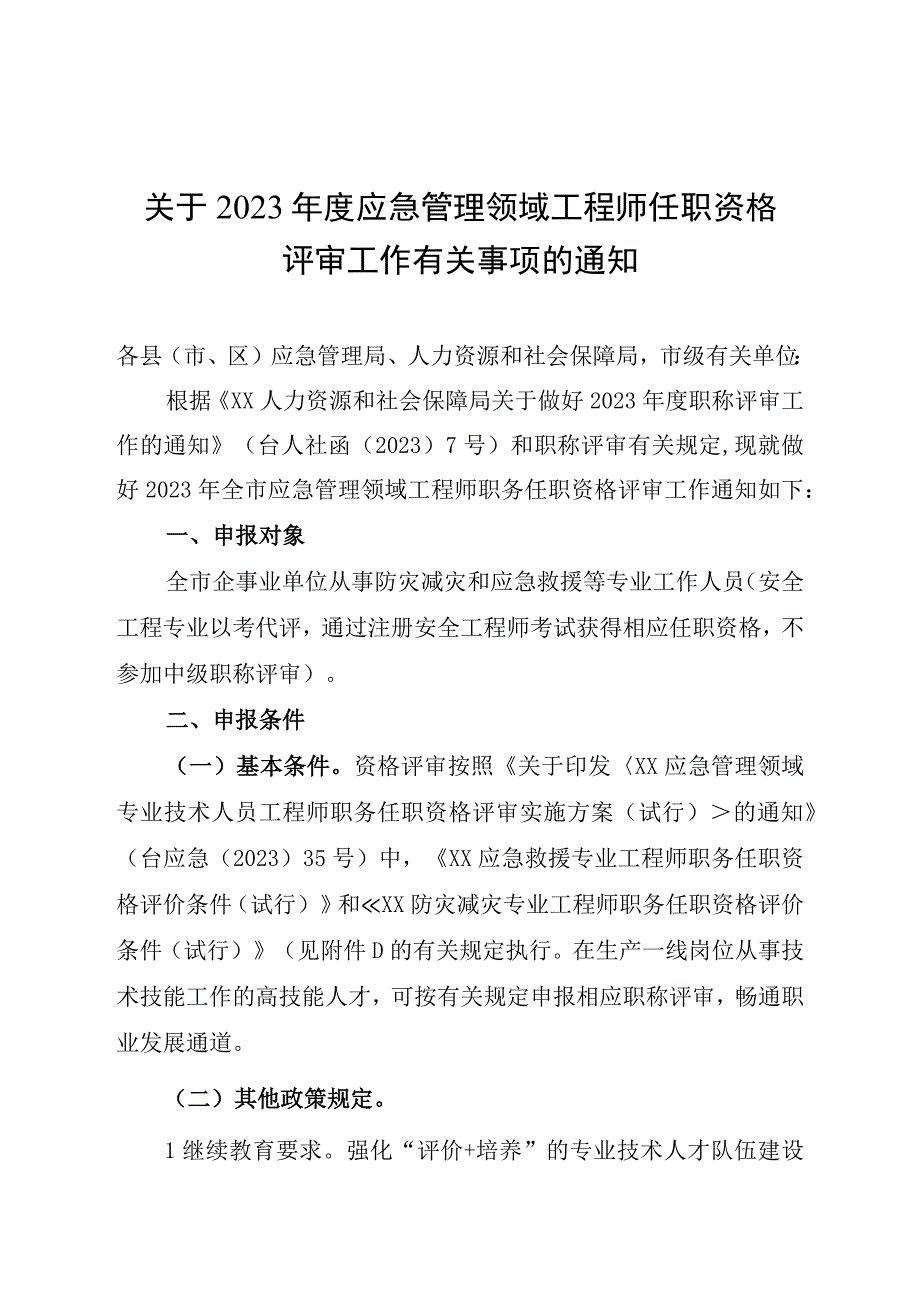 关于2023年度应急管理领域工程师任职资格评审工作有关事项的通知

各县（市、区）应急管理局、人力资源和社会保障局，市级有关单位:

根据《XX人力资源和社会保障局关于做好2023年度职称评审工作的通知》（台人社函（2023）7号）和职称评审有关规定,现就做好2023年全市应急管理领域工程师职务任职资格评审工作通知如下：

一、申报对象

全市企事业单位从事防灾减灾和应急救援等专业工作人员（安全工程专业以考代评，通过注册安全工程师考试获得相应任职资格，不参加中级职称评审）。

二、申报条件

（一）基本条件。资格评审按照《关于印发〈XX应急管理领域专业技术人员工程师职务任职资格评审实施方案（试行）＞的通知》（台应急（2023）35号）中，《XX应急救援专业工程师职务任职资格评价条件（试行）》和≪XX防灾减灾专业工程师职务任职资格评价条件（试行）》（见附件D的有关规定执行。在生产一线岗位从事技术技能工作的高技能人才，可按有关规定申报相应职称评审，畅通职业发展通道。

（二）其他政策规定。

1继续教育要求。强化“评价+培养”的专业技术人才队伍建设